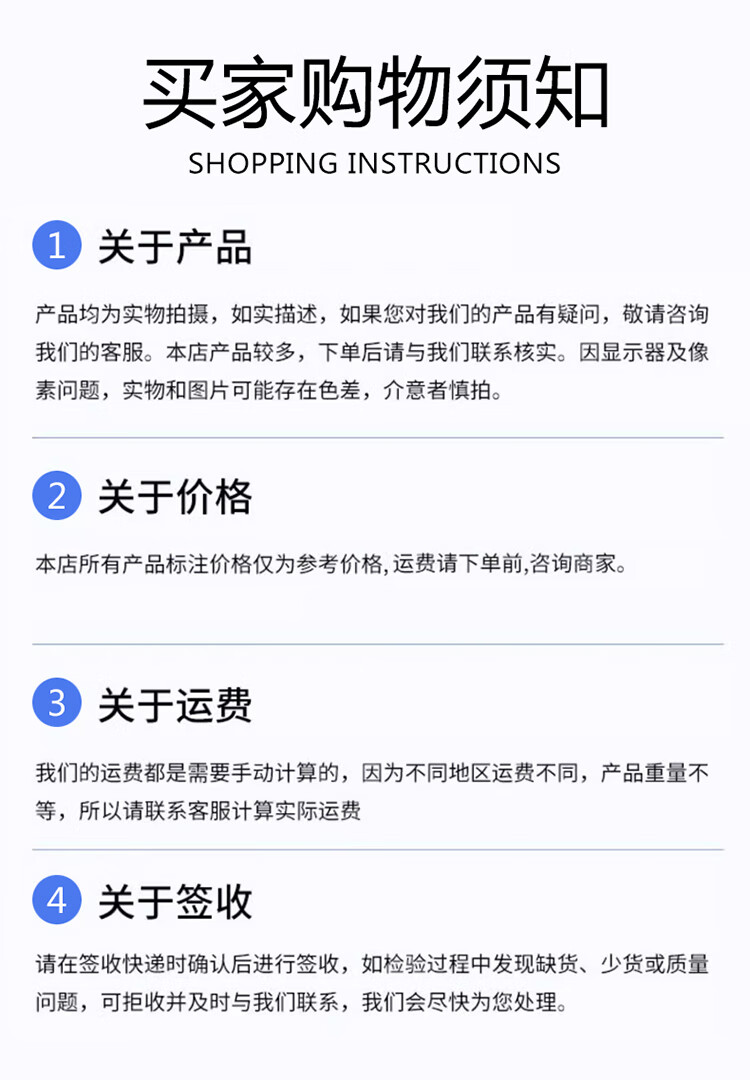 买家购物须知
SHOPPING INSTRUCTIONS

1 关于产品

产品均为实物拍摄，如实描述，如果您对我们的产品有疑问，敬请咨询我们的客服。本店产品较多，下单后请与我们联系核实。因显示器及像素问题，实物和图片可能存在色差，介意者慎拍。

2 关于价格

本店所有产品标注价格仅为参考价格,运费请下单前,咨询商家。

3 关于运费

我们的运费都是需要手动计算的，因为不同地区运费不同，产品重量不等，所以请联系客服计算实际运费

4 关于签收

请在签收快递时确认后进行签收，如检验过程中发现缺货、少货或质量问题，可拒收并及时与我们联系，我们会尽快为您处理。